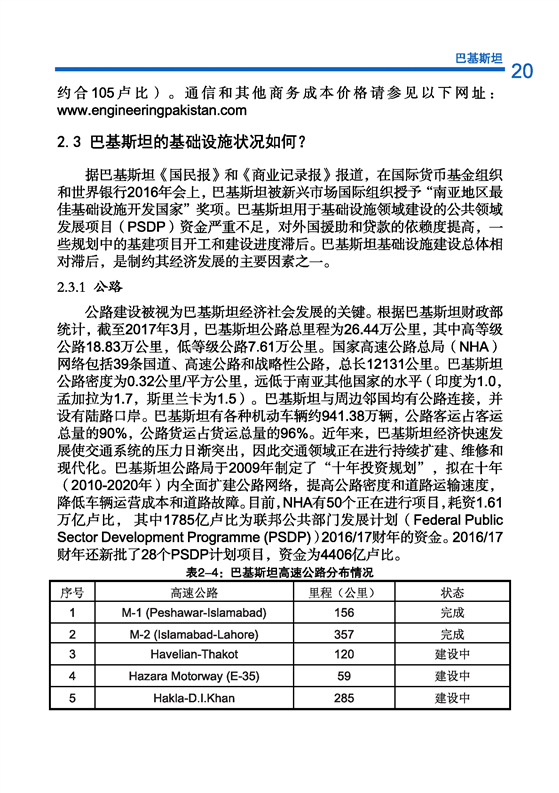 巴基斯坦 20

约合105卢比）。通信和其他商务成本价格请参见以下网址：www.engineeringpakistan.com

2.3 巴基斯坦的基础设施状况如何？

据巴基斯坦《国民报》和《商业记录报》报道，在国际货币基金组织和世界银行2016年会上，巴基斯坦被新兴市场国际组织授予“南亚地区最佳基础设施开发国家”奖项。巴基斯坦用于基础设施领域建设的公共领域发展项目（PSDP）资金严重不足，对外国援助和贷款的依赖度提高，一些规划中的基建项目开工和建设进度滞后。巴基斯坦基础设施建设总体相对滞后，是制约其经济发展的主要因素之一。

2.3.1 公路

公路建设被视为巴基斯坦经济社会发展的关键。根据巴基斯坦财政部统计，截至2017年3月，巴基斯坦公路总里程为26.44万公里，其中高等级公路18.83万公里，低等级公路7.61万公里。国家高速公路总局（NHA）网络包括39条国道、高速公路和战略性公路，总长12131公里。巴基斯坦公路密度为0.32公里/平方公里，远低于南亚其他国家的水平（印度为1.0，孟加拉为1.7，斯里兰卡为1.5）。巴基斯坦与周边邻国均有公路连接，并设有陆路口岸。巴基斯坦有各种机动车辆约941.38万辆，公路客运占客运总量的90%，公路货运占货运总量的96%。近年来，巴基斯坦经济快速发展使交通系统的压力日渐突出，因此交通领域正在进行持续扩建、维修和现代化。巴基斯坦公路局于2009年制定了“十年投资规划”，拟在十年（2010-2020年）内全面扩建公路网络，提高公路密度和道路运输速度，降低车辆运营成本和道路故障。目前，NHA有50个正在进行项目，耗资1.61万亿卢比，其中1785亿卢比为联邦公共部门发展计划（Federal Public Sector Development Programme (PSDP)）2016/17财年的资金。2016/17财年还新批了28个PSDP计划项目，资金为4406亿卢比。

表2-4：巴基斯坦高速公路分布情况

| 序号 | 高速公路 | 里程（公里） | 状态 |
|---|---|---|---|
| 1 | M-1 (Peshawar-Islamabad) | 156 | 完成 |
| 2 | M-2 (Islamabad-Lahore) | 357 | 完成 |
| 3 | Havelian-Thakot | 120 | 建设中 |
| 4 | Hazara Motorway (E-35) | 59 | 建设中 |
| 5 | Hakla-D.I.Khan | 285 | 建设中 |